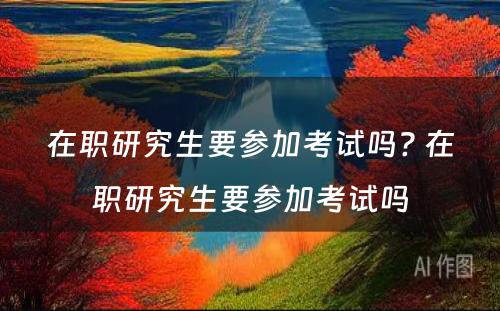 在职研究生要参加考试吗？在职研究生要参加考试吗

AI 作图